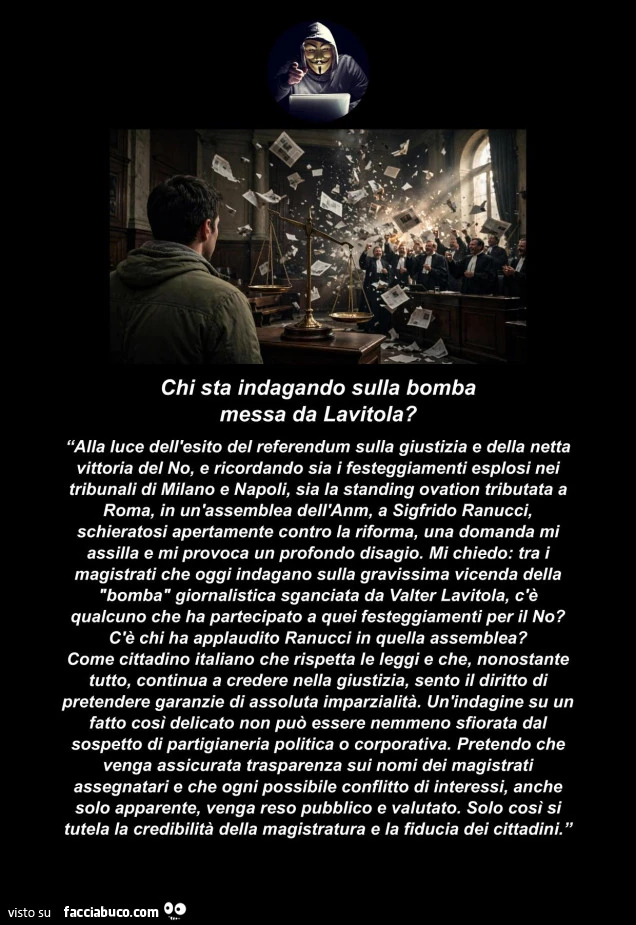 Chi sta indagando sulla bomba messa da Lavitola?

“Alla luce dell'esito del referendum sulla giustizia e della netta vittoria del No, e ricordando sia i festeggiamenti esplosi nei tribunali di Milano e Napoli, sia la standing ovation tributata a Roma, in un'assemblea dell'Anm, a Sigfrido Ranucci, schieratosi apertamente contro la riforma, una domanda mi assilla e mi provoca un profondo disagio. Mi chiedo: tra i magistrati che oggi indagano sulla gravissima vicenda della "bomba" giornalistica sganciata da Valter Lavitola, c'è qualcuno che ha partecipato a quei festeggiamenti per il No? C'è chi ha applaudito Ranucci in quella assemblea?
Come cittadino italiano che rispetta le leggi e che, nonostante tutto, continua a credere nella giustizia, sento il diritto di pretendere garanzie di assoluta imparzialità. Un'indagine su un fatto così delicato non può essere nemmeno sfiorata dal sospetto di partigianeria politica o corporativa. Pretendo che venga assicurata trasparenza sui nomi dei magistrati assegnatari e che ogni possibile conflitto di interessi, anche solo apparente, venga reso pubblico e valutato. Solo così si tutela la credibilità della magistratura e la fiducia dei cittadini.”

visto su facciabuco.com